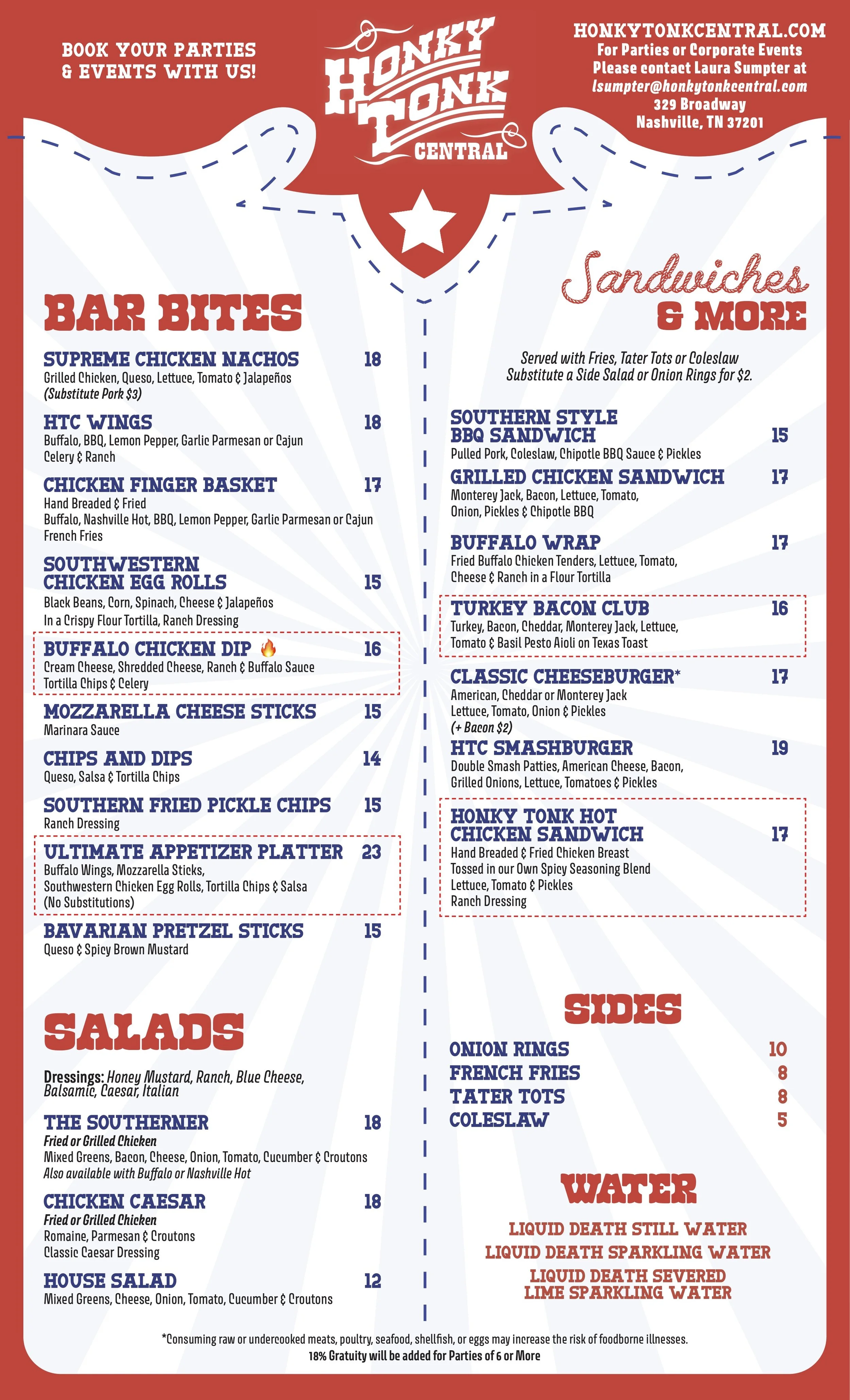 BOOK YOUR PARTIES & EVENTS WITH US!

HONKY TONK CENTRAL

HONKYTONKCENTRAL.COM
For Parties or Corporate Events
Please contact Laura Sumpter at
lsumpter@honkytonkcentral.com
329 Broadway
Nashville, TN 37201

BAR BITES

SUPREME CHICKEN NACHOS 18
Grilled Chicken, Queso, Lettuce, Tomato & Jalapeños
(Substitute Pork $3)

HTC WINGS 18
Buffalo, BBQ, Lemon Pepper, Garlic Parmesan or Cajun
Celery & Ranch

CHICKEN FINGER BASKET 17
Hand Breaded & Fried
Buffalo, Nashville Hot, BBQ, Lemon Pepper, Garlic Parmesan or Cajun
French Fries

SOUTHWESTERN CHICKEN EGG ROLLS 15
Black Beans, Corn, Spinach, Cheese & Jalapeños
In a Crispy Flour Tortilla, Ranch Dressing

BUFFALO CHICKEN DIP 16
Cream Cheese, Shredded Cheese, Ranch & Buffalo Sauce
Tortilla Chips & Celery

MOZZARELLA CHEESE STICKS 15
Marinara Sauce

CHIPS AND DIPS 14
Queso, Salsa & Tortilla Chips

SOUTHERN FRIED PICKLE CHIPS 15
Ranch Dressing

ULTIMATE APPETIZER PLATTER 23
Buffalo Wings, Mozzarella Sticks,
Southwestern Chicken Egg Rolls, Tortilla Chips & Salsa
(No Substitutions)

BAVARIAN PRETZEL STICKS 15
Queso & Spicy Brown Mustard

SALADS

Dressings: Honey Mustard, Ranch, Blue Cheese, Balsamic, Caesar, Italian

THE SOUTHERNER 18
Fried or Grilled Chicken
Mixed Greens, Bacon, Cheese, Onion, Tomato, Cucumber & Croutons
Also available with Buffalo or Nashville Hot

CHICKEN CAESAR 18
Fried or Grilled Chicken
Romaine, Parmesan & Croutons
Classic Caesar Dressing

HOUSE SALAD 12
Mixed Greens, Cheese, Onion, Tomato, Cucumber & Croutons

Sandwiches & MORE

Served with Fries, Tater Tots or Coleslaw
Substitute a Side Salad or Onion Rings for $2.

SOUTHERN STYLE BBQ SANDWICH 15
Pulled Pork, Coleslaw, Chipotle BBQ Sauce & Pickles

GRILLED CHICKEN SANDWICH 17
Monterey Jack, Bacon, Lettuce, Tomato,
Onion, Pickles & Chipotle BBQ

BUFFALO WRAP 17
Fried Buffalo Chicken Tenders, Lettuce, Tomato,
Cheese & Ranch in a Flour Tortilla

TURKEY BACON CLUB 16
Turkey, Bacon, Cheddar, Monterey Jack, Lettuce,
Tomato & Basil Pesto Aioli on Texas Toast

CLASSIC CHEESEBURGER* 17
American, Cheddar or Monterey Jack
Lettuce, Tomato, Onion & Pickles
(+ Bacon $2)

HTC SMASHBURGER 19
Double Smash Patties, American Cheese, Bacon,
Grilled Onions, Lettuce, Tomatoes & Pickles

HONKY TONK HOT CHICKEN SANDWICH 17
Hand Breaded & Fried Chicken Breast
Tossed in our Own Spicy Seasoning Blend
Lettuce, Tomato & Pickles
Ranch Dressing

SIDES

ONION RINGS 10
FRENCH FRIES 8
TATER TOTS 8
COLESLAW 5

WATER

LIQUID DEATH STILL WATER
LIQUID DEATH SPARKLING WATER
LIQUID DEATH SEVERED LIME SPARKLING WATER

*Consuming raw or undercooked meats, poultry, seafood, shellfish, or eggs may increase the risk of foodborne illnesses.
18% Gratuity will be added for Parties of 6 or More